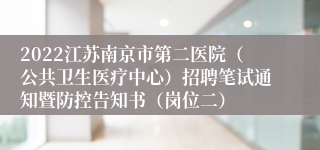 2022江苏南京市第二医院（公共卫生医疗中心）招聘笔试通知暨防控告知书（岗位二）